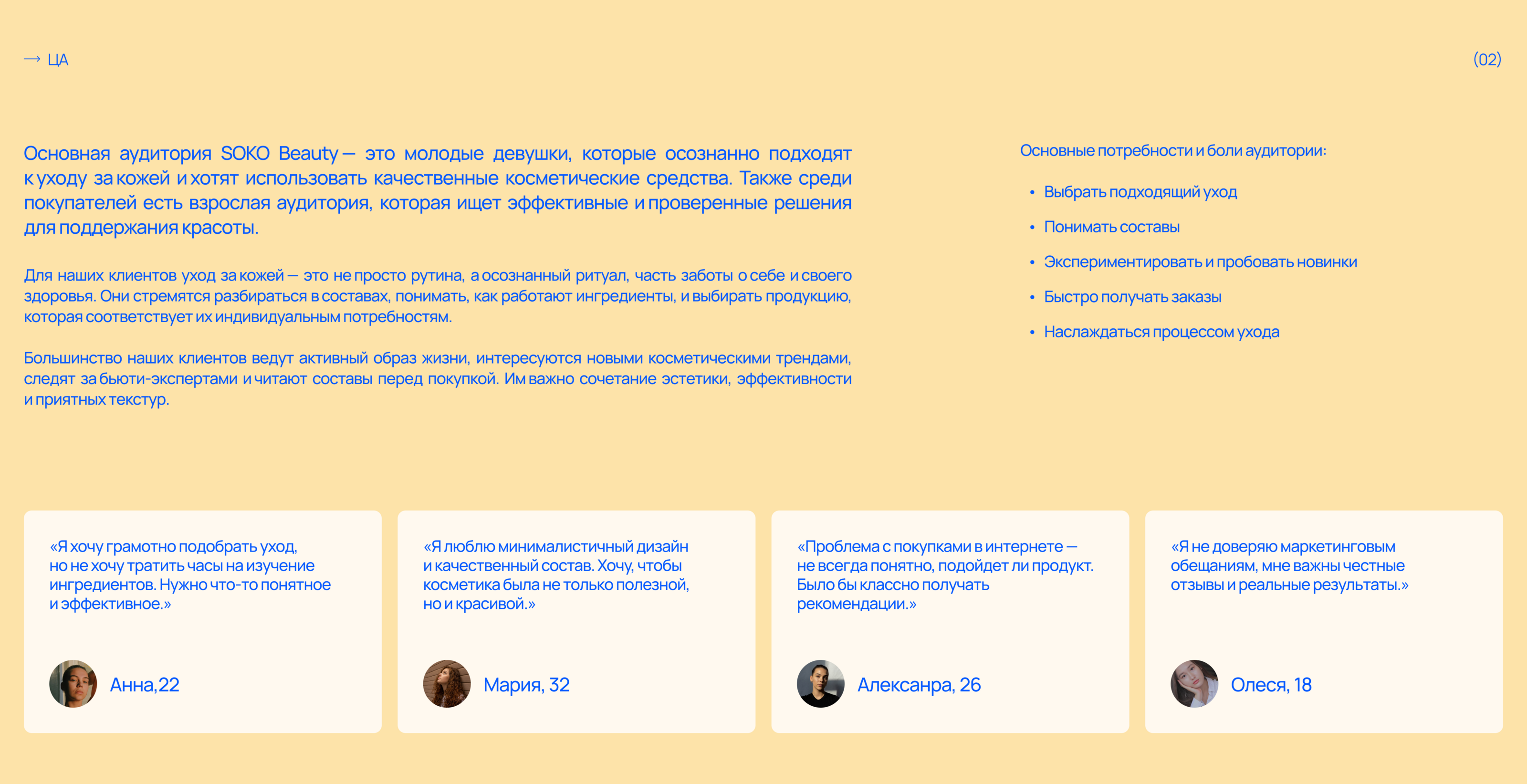 → ЦА

(02)

Основная аудитория SOKO Beauty — это молодые девушки, которые осознанно подходят к уходу за кожей и хотят использовать качественные косметические средства. Также среди покупателей есть взрослая аудитория, которая ищет эффективные и проверенные решения для поддержания красоты.

Для наших клиентов уход за кожей — это не просто рутина, а осознанный ритуал, часть заботы о себе и своего здоровья. Они стремятся разбираться в составах, понимать, как работают ингредиенты, и выбирать продукцию, которая соответствует их индивидуальным потребностям.

Большинство наших клиентов ведут активный образ жизни, интересуются новыми косметическими трендами, следят за бьюти-экспертами и читают составы перед покупкой. Им важно сочетание эстетики, эффективности и приятных текстур.

Основные потребности и боли аудитории:

• Выбрать подходящий уход
• Понимать составы
• Экспериментировать и пробовать новинки
• Быстро получать заказы
• Наслаждаться процессом ухода

«Я хочу грамотно подобрать уход, но не хочу тратить часы на изучение ингредиентов. Нужно что-то понятное и эффективное.»

Анна,22

«Я люблю минималистичный дизайн и качественный состав. Хочу, чтобы косметика была не только полезной, но и красивой.»

Мария, 32

«Проблема с покупками в интернете — не всегда понятно, подойдет ли продукт. Было бы классно получать рекомендации.»

Алексанра, 26

«Я не доверяю маркетинговым обещаниям, мне важны честные отзывы и реальные результаты.»

Олеся, 18